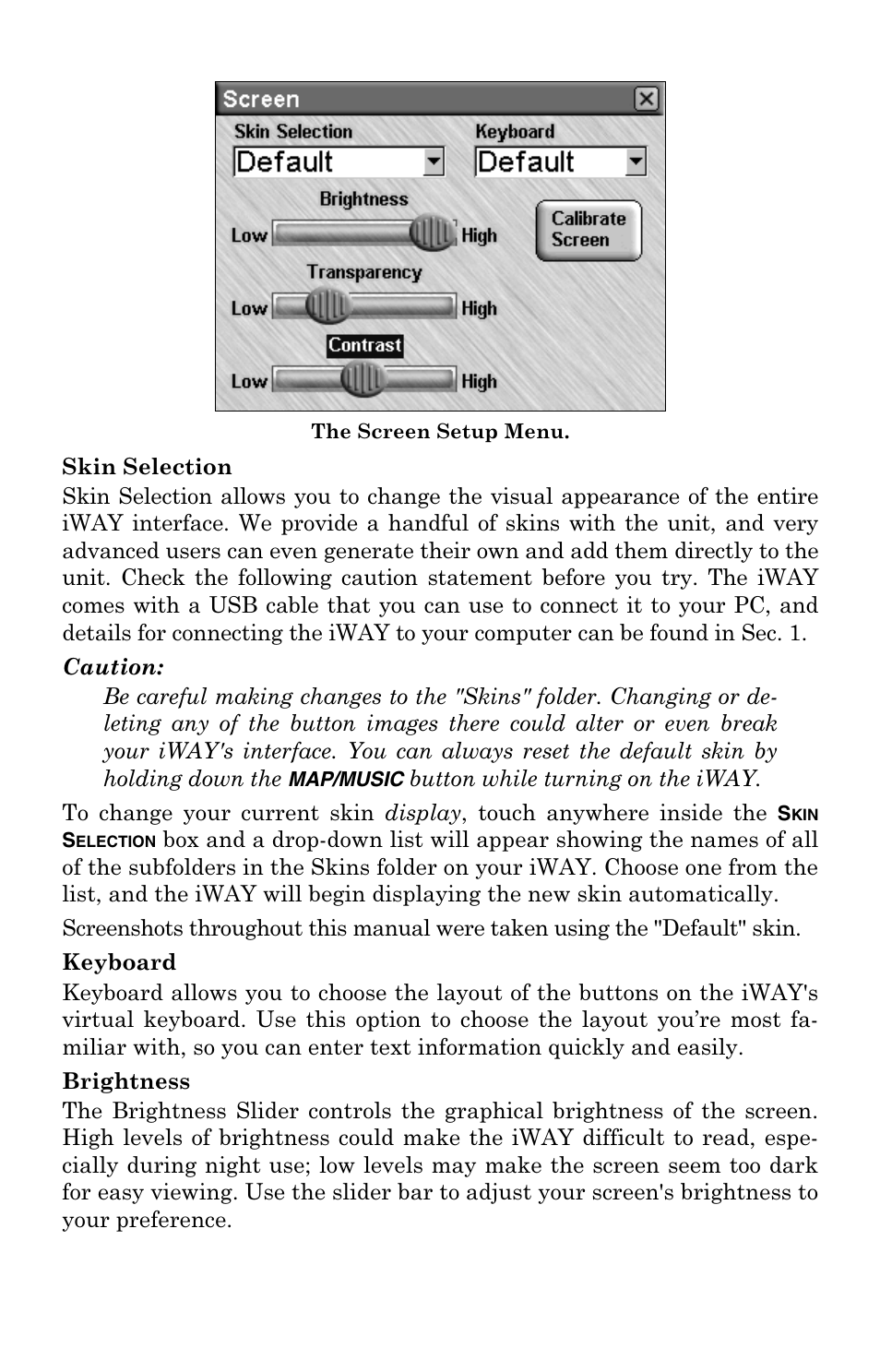 Screen

Skin Selection

Default

Keyboard

Default

Brightness

Low

High

Calibrate Screen

Transparency

Low

High

Contrast

Low

High

The Screen Setup Menu.

Skin Selection
Skin Selection allows you to change the visual appearance of the entire iWAY interface. We provide a handful of skins with the unit, and very advanced users can even generate their own and add them directly to the unit. Check the following caution statement before you try. The iWAY comes with a USB cable that you can use to connect it to your PC, and details for connecting the iWAY to your computer can be found in Sec. 1.

Caution:
Be careful making changes to the "Skins" folder. Changing or deleting any of the button images there could alter or even break your iWAY's interface. You can always reset the default skin by holding down the MAP/MUSIC button while turning on the iWAY.

To change your current skin display, touch anywhere inside the SKIN SELECTION box and a drop-down list will appear showing the names of all of the subfolders in the Skins folder on your iWAY. Choose one from the list, and the iWAY will begin displaying the new skin automatically.

Screenshots throughout this manual were taken using the "Default" skin.

Keyboard
Keyboard allows you to choose the layout of the buttons on the iWAY's virtual keyboard. Use this option to choose the layout you're most familiar with, so you can enter text information quickly and easily.

Brightness
The Brightness Slider controls the graphical brightness of the screen. High levels of brightness could make the iWAY difficult to read, especially during night use; low levels may make the screen seem too dark for easy viewing. Use the slider bar to adjust your screen's brightness to your preference.